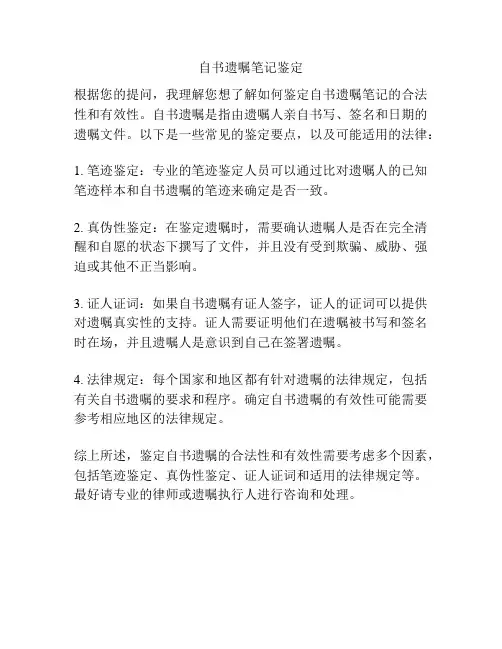 自书遗嘱笔记鉴定

根据您的提问，我理解您想了解如何鉴定自书遗嘱笔记的合法性和有效性。自书遗嘱是指由遗嘱人亲自书写、签名和日期的遗嘱文件。以下是一些常见的鉴定要点，以及可能适用的法律：

1. 笔迹鉴定：专业的笔迹鉴定人员可以通过比对遗嘱人的已知笔迹样本和自书遗嘱的笔迹来确定是否一致。

2. 真伪性鉴定：在鉴定遗嘱时，需要确认遗嘱人是否在完全清醒和自愿的状态下撰写了文件，并且没有受到欺骗、威胁、强迫或其他不正当影响。

3. 证人证词：如果自书遗嘱有证人签字，证人的证词可以提供对遗嘱真实性的支持。证人需要证明他们在遗嘱被书写和签名时在场，并且遗嘱人是意识到自己在签署遗嘱。

4. 法律规定：每个国家和地区都有针对遗嘱的法律规定，包括有关自书遗嘱的要求和程序。确定自书遗嘱的有效性可能需要参考相应地区的法律规定。

综上所述，鉴定自书遗嘱的合法性和有效性需要考虑多个因素，包括笔迹鉴定、真伪性鉴定、证人证词和适用的法律规定等。最好请专业的律师或遗嘱执行人进行咨询和处理。